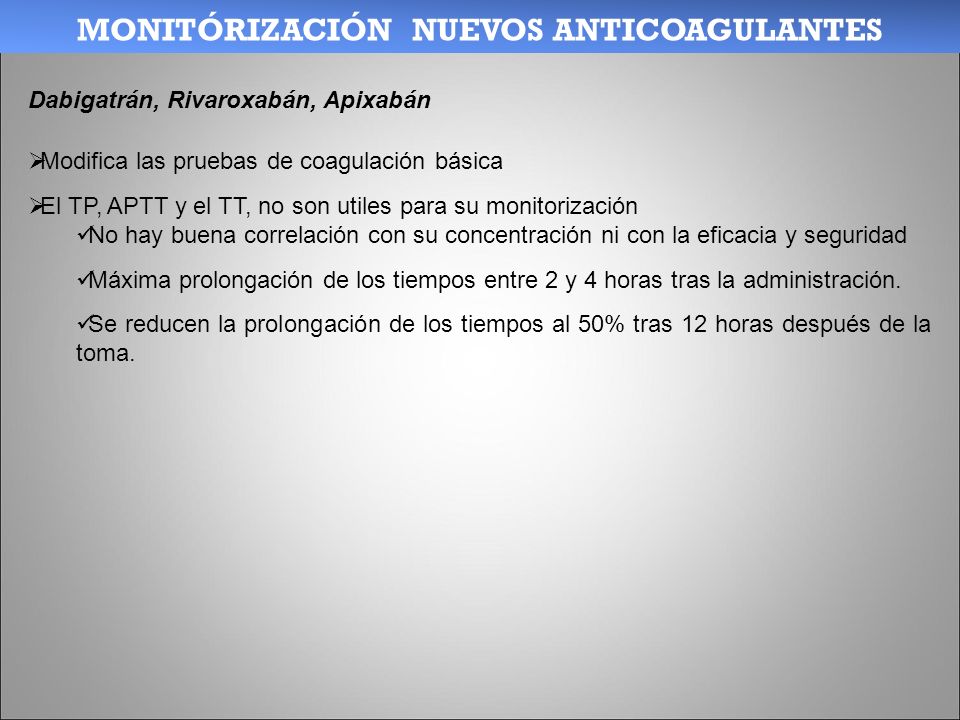 MONITÓRIZACIÓN  NUEVOS ANTICOAGULANTES

Dabigatrán, Rivaroxabán, Apixabán

➢Modifica las pruebas de coagulación básica

➢El TP, APTT y el TT, no son utiles para su monitorización
✓No hay buena correlación con su concentración ni con la eficacia y seguridad

✓Máxima prolongación de los tiempos entre 2 y 4 horas tras la administración.

✓Se reducen la prolongación de los tiempos al 50% tras 12 horas después de la toma.